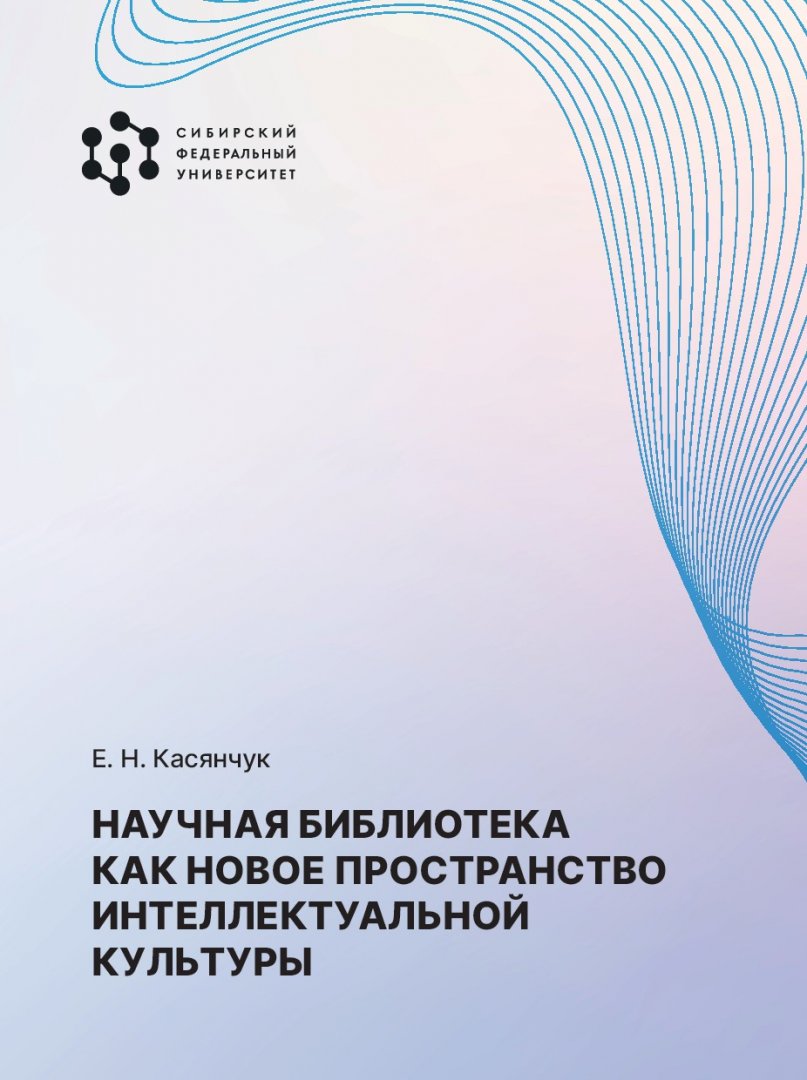 СИБИРСКИЙ
ФЕДЕРАЛЬНЫЙ
УНИВЕРСИТЕТ

Е. Н. Касянчук

НАУЧНАЯ БИБЛИОТЕКА
КАК НОВОЕ ПРОСТРАНСТВО
ИНТЕЛЛЕКТУАЛЬНОЙ
КУЛЬТУРЫ